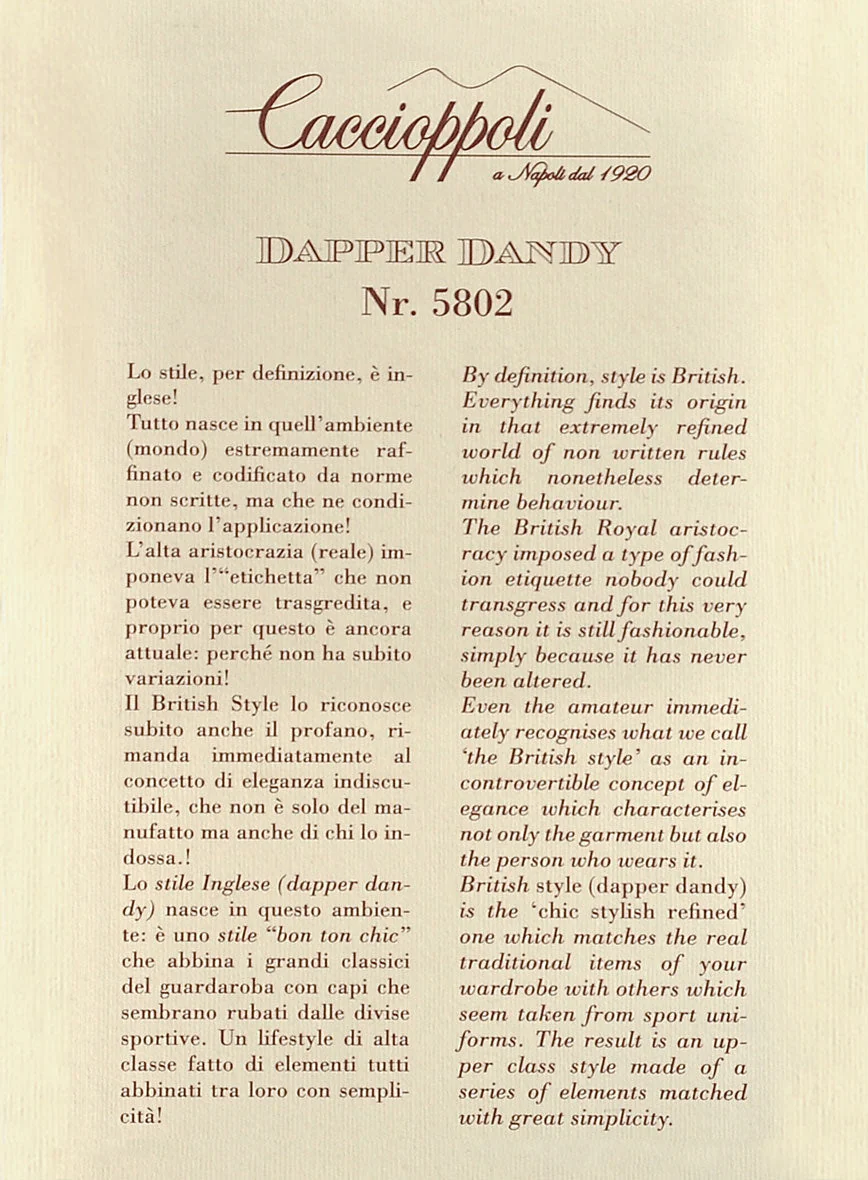 Caccioppoli
a Napoli dal 1920

DAPPER DANDY
Nr. 5802

Lo stile, per definizione, è inglese!
Tutto nasce in quell'ambiente (mondo) estremamente raffinato e codificato da norme non scritte, ma che ne condizionano l'applicazione!
L'alta aristocrazia (reale) imponeva l'"etichetta" che non poteva essere trasgredita, e proprio per questo è ancora attuale: perché non ha subito variazioni!
Il British Style lo riconosce subito anche il profano, rimanda immediatamente al concetto di eleganza indiscutibile, che non è solo del manufatto ma anche di chi lo indossa.!
Lo stile Inglese (dapper dandy) nasce in questo ambiente: è uno stile "bon ton chic" che abbina i grandi classici del guardaroba con capi che sembrano rubati dalle divise sportive. Un lifestyle di alta classe fatto di elementi tutti abbinati tra loro con semplicità!

By definition, style is British.
Everything finds its origin in that extremely refined world of non written rules which nonetheless determine behaviour.
The British Royal aristocracy imposed a type of fashion etiquette nobody could transgress and for this very reason it is still fashionable, simply because it has never been altered.
Even the amateur immediately recognises what we call 'the British style' as an incontrovertible concept of elegance which characterises not only the garment but also the person who wears it.
British style (dapper dandy) is the 'chic stylish refined' one which matches the real traditional items of your wardrobe with others which seem taken from sport uniforms. The result is an upper class style made of a series of elements matched with great simplicity.